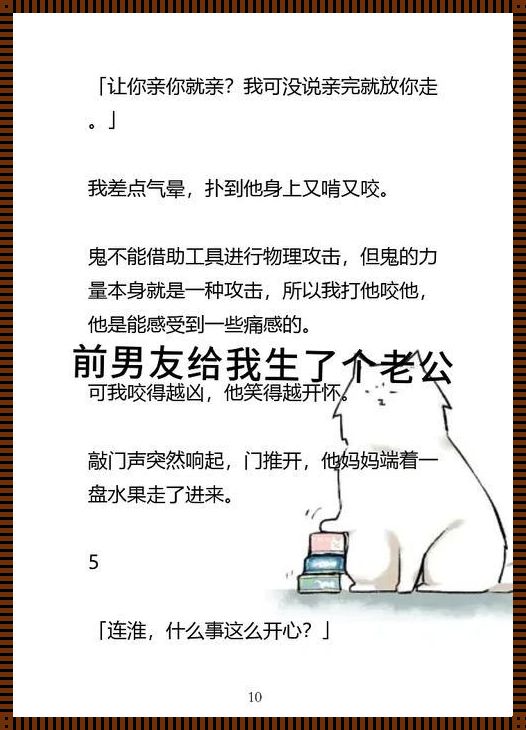 「让你亲你就亲？我可没说亲完就放你走。」

我差点气晕，扑到他身上又啃又咬。

鬼不能借助工具进行物理攻击，但鬼的力量本身就是一种攻击，所以我打他咬他，他是能感受到一些痛感的。

前男友给我生了个老公

可我咬得越凶，他笑得越开怀。

敲门声突然响起，门推开，他妈妈端着一盘水果走了进来。

5

「连淮，什么事这么开心？」

10